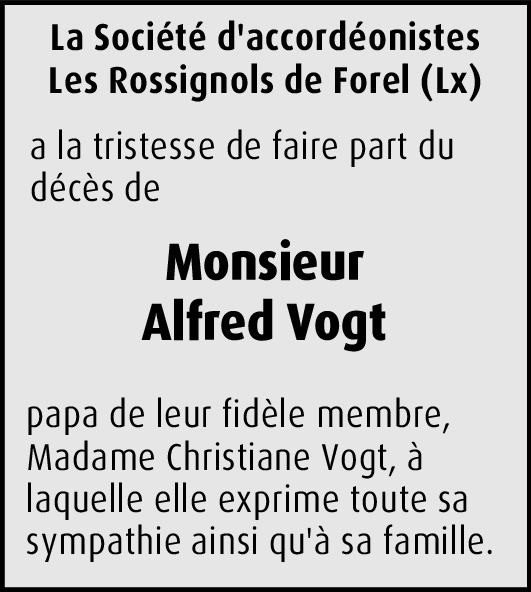 La Société d'accordéonistes
Les Rossignols de Forel (Lx)

a la tristesse de faire part du décès de

Monsieur
Alfred Vogt

papa de leur fidèle membre, Madame Christiane Vogt, à laquelle elle exprime toute sa sympathie ainsi qu'à sa famille.